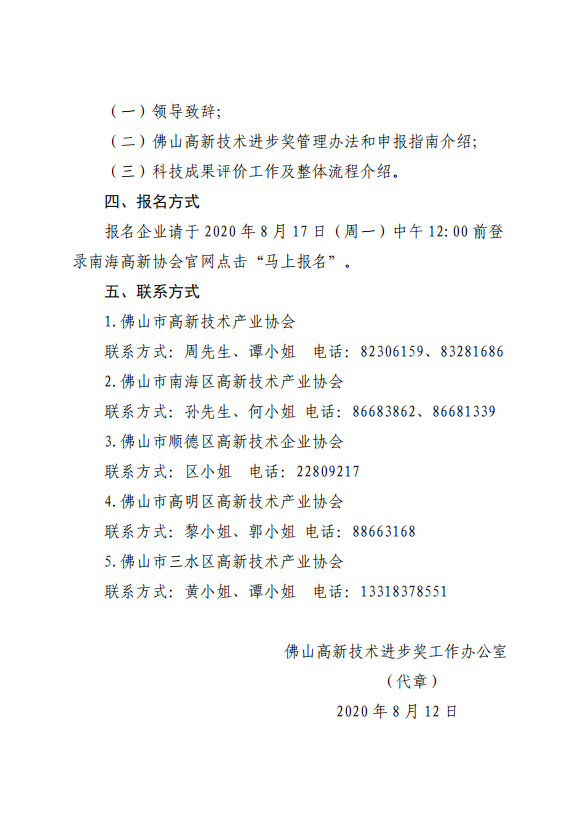 （一）领导致辞;

（二）佛山高新技术进步奖管理办法和申报指南介绍;

（三）科技成果评价工作及整体流程介绍。

四、报名方式

报名企业请于 2020 年 8 月 17 日（周一）中午 12:00 前登录南海高新协会官网点击“马上报名”。

五、联系方式

1.佛山市高新技术产业协会

联系方式：周先生、谭小姐 电话：82306159、83281686

2.佛山市南海区高新技术产业协会

联系方式：孙先生、何小姐 电话：86683862、86681339

3.佛山市顺德区高新技术企业协会

联系方式：区小姐 电话：22809217

4.佛山市高明区高新技术产业协会

联系方式：黎小姐、郭小姐 电话：88663168

5.佛山市三水区高新技术产业协会

联系方式：黄小姐、谭小姐 电话：13318378551

佛山高新技术进步奖工作办公室

（代章）

2020 年 8 月 12 日